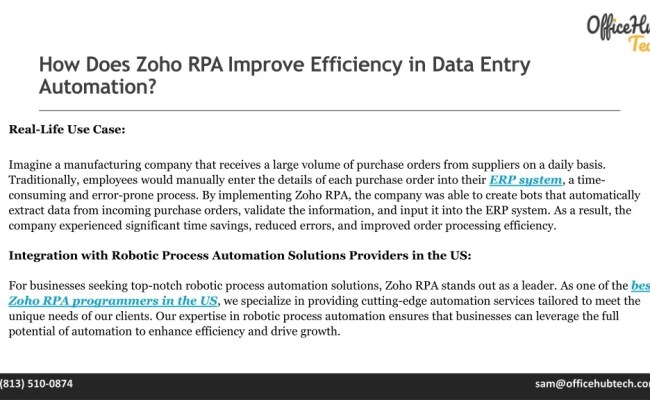 OfficeHu
Tec

How Does Zoho RPA Improve Efficiency in Data Entry Automation?

Real-Life Use Case:

Imagine a manufacturing company that receives a large volume of purchase orders from suppliers on a daily basis. Traditionally, employees would manually enter the details of each purchase order into their ERP system, a time-consuming and error-prone process. By implementing Zoho RPA, the company was able to create bots that automatically extract data from incoming purchase orders, validate the information, and input it into the ERP system. As a result, the company experienced significant time savings, reduced errors, and improved order processing efficiency.

Integration with Robotic Process Automation Solutions Providers in the US:

For businesses seeking top-notch robotic process automation solutions, Zoho RPA stands out as a leader. As one of the bes Zoho RPA programmers in the US, we specialize in providing cutting-edge automation services tailored to meet the unique needs of our clients. Our expertise in robotic process automation ensures that businesses can leverage the full potential of automation to enhance efficiency and drive growth.

(813) 510-0874

sam@officehubtech.co